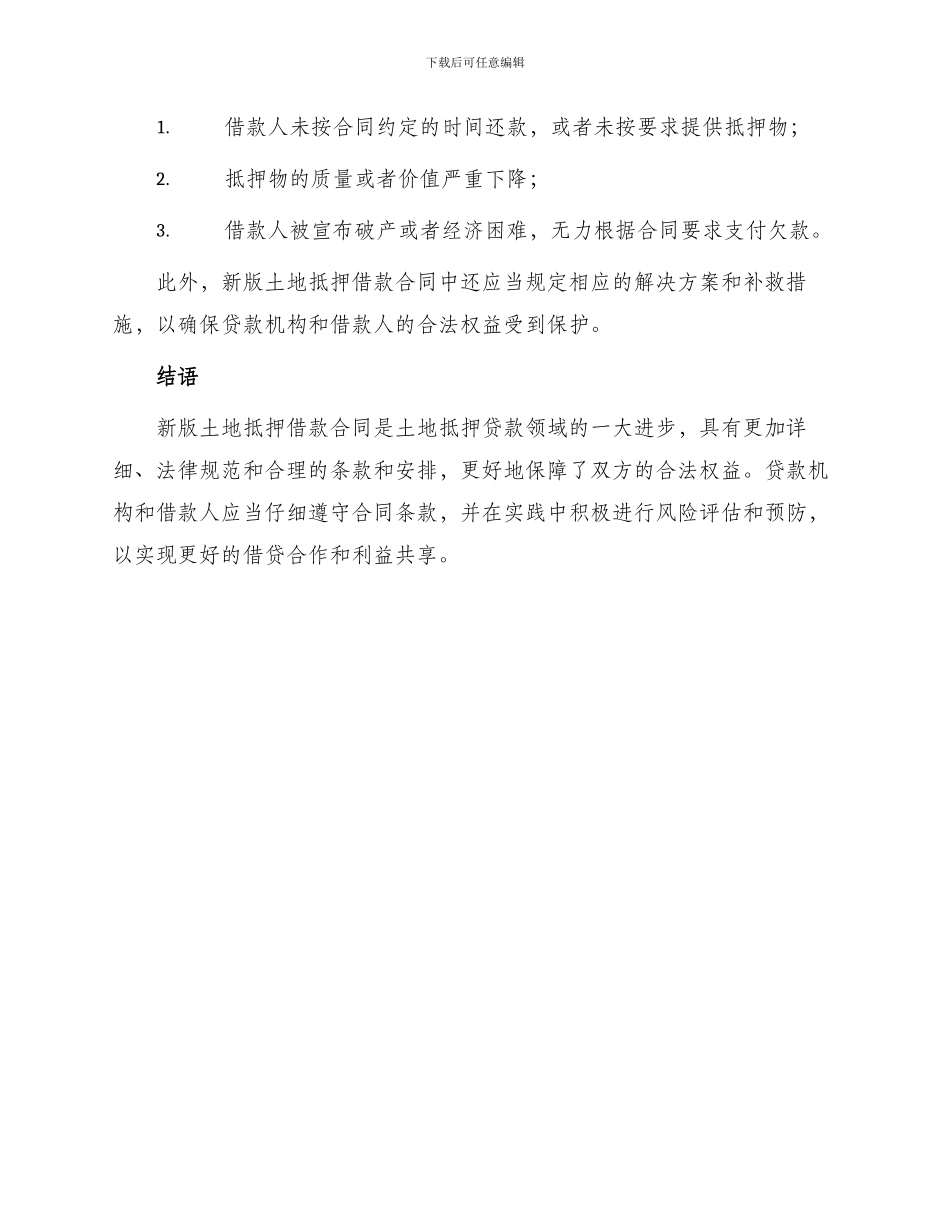 下载后可任意编辑

1. 借款人未按合同约定的时间还款，或者未按要求提供抵押物；

2. 抵押物的质量或者价值严重下降；

3. 借款人被宣布破产或者经济困难，无力根据合同要求支付欠款。

此外，新版土地抵押借款合同中还应当规定相应的解决方案和补救措施，以确保贷款机构和借款人的合法权益受到保护。

结语

新版土地抵押借款合同是土地抵押贷款领域的一大进步，具有更加详细、法律规范和合理的条款和安排，更好地保障了双方的合法权益。贷款机构和借款人应当仔细遵守合同条款，并在实践中积极进行风险评估和预防，以实现更好的借贷合作和利益共享。